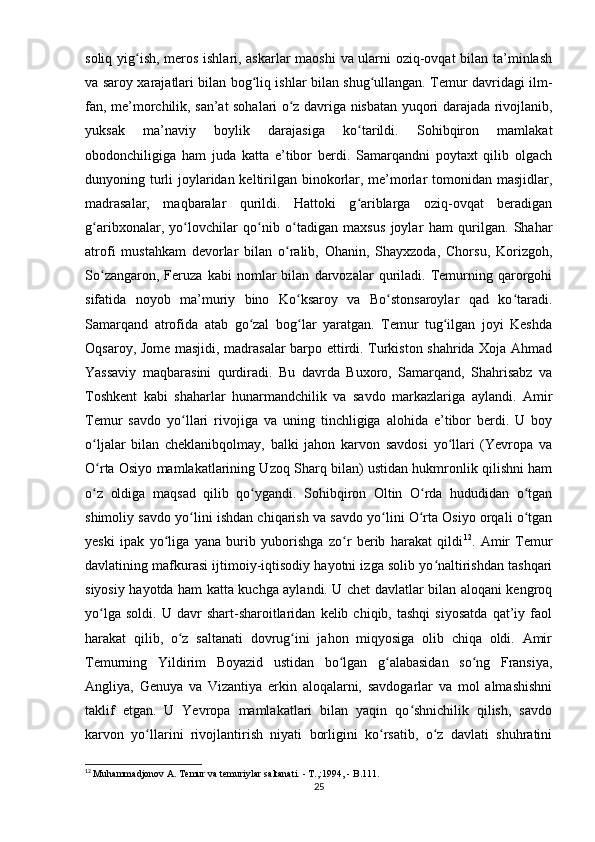 soliq yig‘ish, meros ishlari, askarlar maoshi va ularni oziq-ovqat bilan ta’minlash va saroy xarajatlari bilan bog‘liq ishlar bilan shug‘ullangan. Temur davridagi ilm-fan, me’morchilik, san’at sohalari o‘z davriga nisbatan yuqori darajada rivojlanib, yuksak ma’naviy boylik darajasiga ko‘tarildi. Sohibqiron mamlakat obodonchiligiga ham juda katta e’tibor berdi. Samarqandni poytaxt qilib olgach dunyoning turli joylaridan keltirilgan binokorlar, me’morlar tomonidan masjidlar, madrasalar, maqbaralar qurildi. Hattoki g‘ariblarga oziq-ovqat beradigan g‘aribxonalar, yo‘lovchilar qo‘nib o‘tadigan maxsus joylar ham qurilgan. Shahar atrofi mustahkam devorlar bilan o‘ralib, Ohanin, Shayxzoda, Chorsu, Korizgoh, So‘zangaron, Feruza kabi nomlar bilan darvozalar quriladi. Temurning qarorgohi sifatida noyob ma’muriy bino Ko‘ksaroy va Bo‘stonsaroylar qad ko‘taradi. Samarqand atrofida atab go‘zal bog‘lar yaratgan. Temur tug‘ilgan joyi Keshda Oqsaroy, Jome masjidi, madrasalar barpo ettirdi. Turkiston shahrida Xoja Ahmad Yassaviy maqbarasini qurdiradi. Bu davrda Buxoro, Samarqand, Shahrisabz va Toshkent kabi shaharlar hunarmandchilik va savdo markazlariga aylandi. Amir Temur savdo yo‘llari rivojiga va uning tinchligiga alohida e’tibor berdi. U boy o‘ljalar bilan cheklanibqolmay, balki jahon karvon savdosi yo‘llari (Yevropa va O‘rta Osiyo mamlakatlarining Uzoq Sharq bilan) ustidan hukmronlik qilishni ham o‘z oldiga maqsad qilib qo‘ygandi. Sohibqiron Oltin O‘rda hududidan o‘tgan shimoliy savdo yo‘lini ishdan chiqarish va savdo yo‘lini O‘rta Osiyo orqali o‘tgan yeski ipak yo‘liga yana burib yuborishga zo‘r berib harakat qildi$^{12}$. Amir Temur davlatining mafkurasi ijtimoiy-iqtisodiy hayotni izga solib yo‘naltirishdan tashqari siyosiy hayotda ham katta kuchga aylandi. U chet davlatlar bilan aloqani kengroq yo‘lga soldi. U davr shart-sharoitlaridan kelib chiqib, tashqi siyosatda qat’iy faol harakat qilib, o‘z saltanati dovrug‘ini jahon miqyosiga olib chiqa oldi. Amir Temurning Yildirim Boyazid ustidan bo‘lgan g‘alabasidan so‘ng Fransiya, Angliya, Genuya va Vizantiya erkin aloqalarni, savdogarlar va mol almashishni taklif etgan. U Yevropa mamlakatlari bilan yaqin qo‘shnichilik qilish, savdo karvon yo‘llarini rivojlantirish niyati borligini ko‘rsatib, o‘z davlati shuhratini

$^{12}$ Muhammadjonov A. Temur va temuriylar saltanati. - T.;1994,- B.111.

25